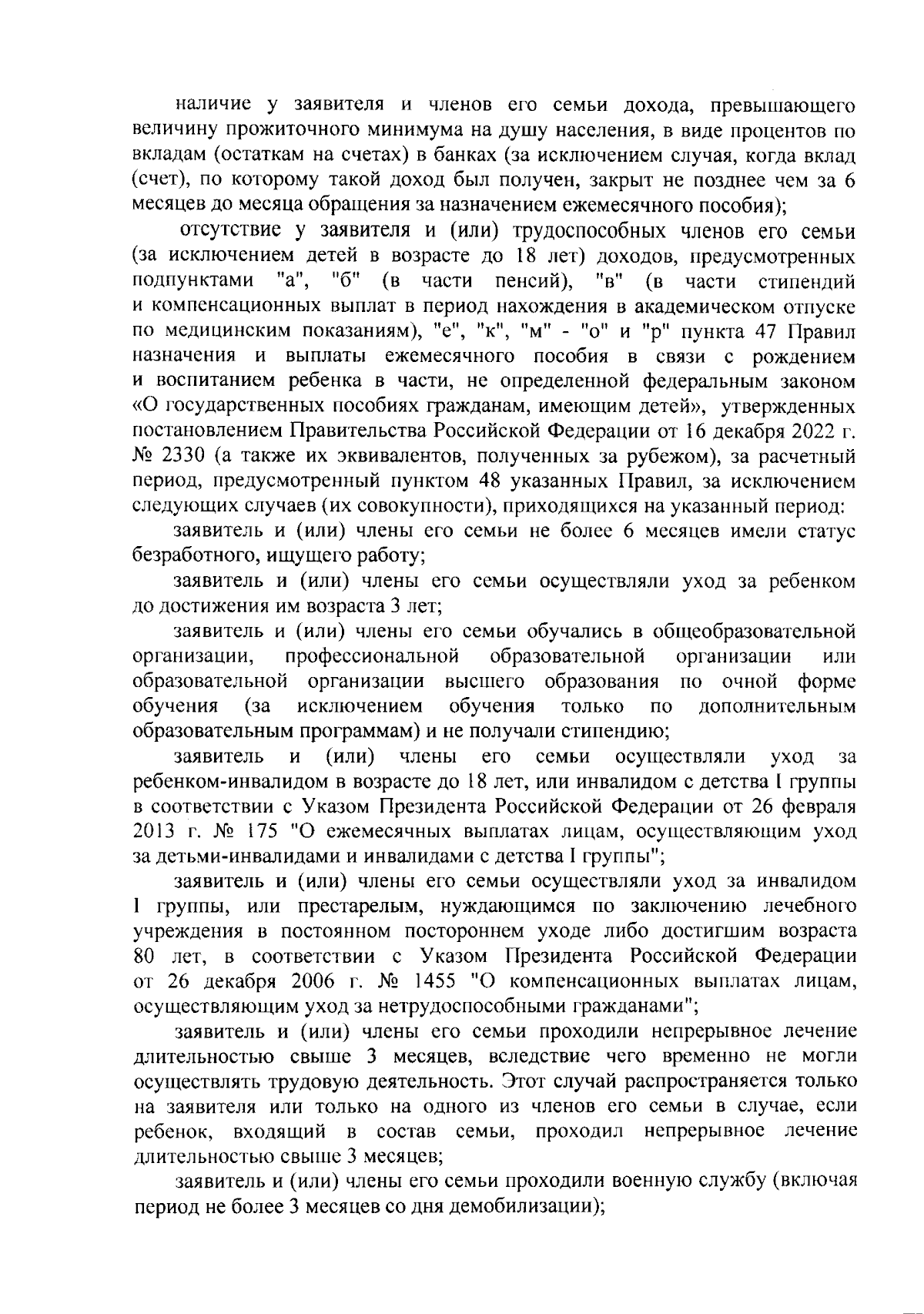 наличие у заявителя и членов его семьи дохода, превышающего величину прожиточного минимума на душу населения, в виде процентов по вкладам (остаткам на счетах) в банках (за исключением случая, когда вклад (счет), по которому такой доход был получен, закрыт не позднее чем за 6 месяцев до месяца обращения за назначением ежемесячного пособия);

отсутствие у заявителя и (или) трудоспособных членов его семьи (за исключением детей в возрасте до 18 лет) доходов, предусмотренных подпунктами "а", "б" (в части пенсий), "в" (в части стипендий и компенсационных выплат в период нахождения в академическом отпуске по медицинским показаниям), "е", "к", "м" - "о" и "р" пункта 47 Правил назначения и выплаты ежемесячного пособия в связи с рождением и воспитанием ребенка в части, не определенной федеральным законом «О государственных пособиях гражданам, имеющим детей», утвержденных постановлением Правительства Российской Федерации от 16 декабря 2022 г. № 2330 (а также их эквивалентов, полученных за рубежом), за расчетный период, предусмотренный пунктом 48 указанных Правил, за исключением следующих случаев (их совокупности), приходящихся на указанный период:

заявитель и (или) члены его семьи не более 6 месяцев имели статус безработного, ищущего работу;

заявитель и (или) члены его семьи осуществляли уход за ребенком до достижения им возраста 3 лет;

заявитель и (или) члены его семьи обучались в общеобразовательной организации, профессиональной образовательной организации или образовательной организации высшего образования по очной форме обучения (за исключением обучения только по дополнительным образовательным программам) и не получали стипендию;

заявитель и (или) члены его семьи осуществляли уход за ребенком-инвалидом в возрасте до 18 лет, или инвалидом с детства I группы в соответствии с Указом Президента Российской Федерации от 26 февраля 2013 г. № 175 "О ежемесячных выплатах лицам, осуществляющим уход за детьми-инвалидами и инвалидами с детства I группы";

заявитель и (или) члены его семьи осуществляли уход за инвалидом I группы, или престарелым, нуждающимся по заключению лечебного учреждения в постоянном постороннем уходе либо достигшим возраста 80 лет, в соответствии с Указом Президента Российской Федерации от 26 декабря 2006 г. № 1455 "О компенсационных выплатах лицам, осуществляющим уход за нетрудоспособными гражданами";

заявитель и (или) члены его семьи проходили непрерывное лечение длительностью свыше 3 месяцев, вследствие чего временно не могли осуществлять трудовую деятельность. Этот случай распространяется только на заявителя или только на одного из членов его семьи в случае, если ребенок, входящий в состав семьи, проходил непрерывное лечение длительностью свыше 3 месяцев;

заявитель и (или) члены его семьи проходили военную службу (включая период не более 3 месяцев со дня демобилизации);